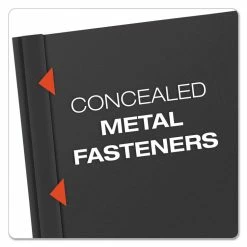 CONCEALED
METAL
FASTENERS